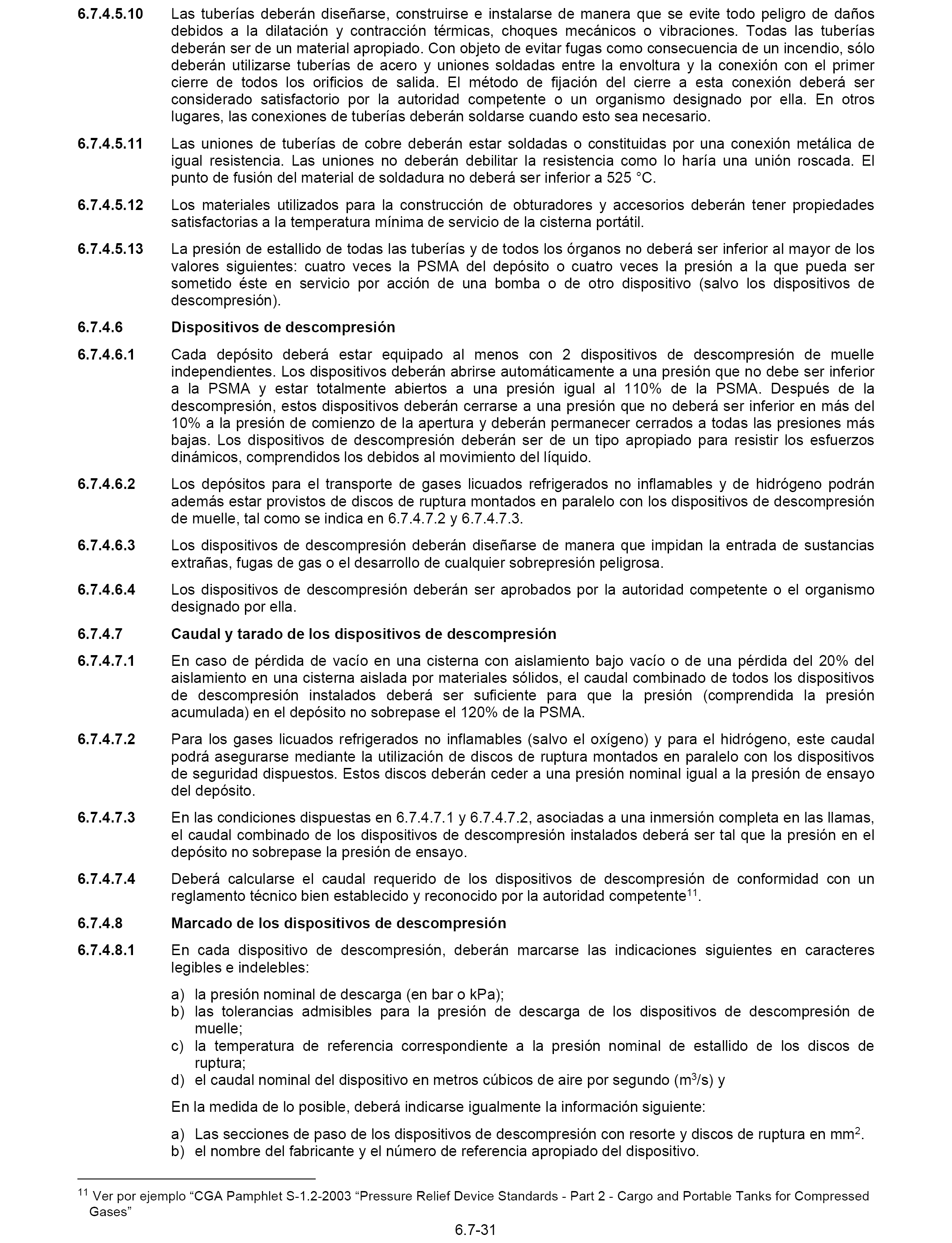 6.7.4.5.10 Las tuberías deberán diseñarse, construirse e instalarse de manera que se evite todo peligro de daños debidos a la dilatación y contracción térmicas, choques mecánicos o vibraciones. Todas las tuberías deberán ser de un material apropiado. Con objeto de evitar fugas como consecuencia de un incendio, sólo deberán utilizarse tuberías de acero y uniones soldadas entre la envoltura y la conexión con el primer cierre de todos los orificios de salida. El método de fijación del cierre a esta conexión deberá ser considerado satisfactorio por la autoridad competente o un organismo designado por ella. En otros lugares, las conexiones de tuberías deberán soldarse cuando esto sea necesario.

6.7.4.5.11 Las uniones de tuberías de cobre deberán estar soldadas o constituidas por una conexión metálica de igual resistencia. Las uniones no deberán debilitar la resistencia como lo haría una unión roscada. El punto de fusión del material de soldadura no deberá ser inferior a 525 °C.

6.7.4.5.12 Los materiales utilizados para la construcción de obturadores y accesorios deberán tener propiedades satisfactorias a la temperatura mínima de servicio de la cisterna portátil.

6.7.4.5.13 La presión de estallido de todas las tuberías y de todos los órganos no deberá ser inferior al mayor de los valores siguientes: cuatro veces la PSMA del depósito o cuatro veces la presión a la que pueda ser sometido éste en servicio por acción de una bomba o de otro dispositivo (salvo los dispositivos de descompresión).

6.7.4.6 Dispositivos de descompresión

6.7.4.6.1 Cada depósito deberá estar equipado al menos con 2 dispositivos de descompresión de muelle independientes. Los dispositivos deberán abrirse automáticamente a una presión que no debe ser inferior a la PSMA y estar totalmente abiertos a una presión igual al 110% de la PSMA. Después de la descompresión, estos dispositivos deberán cerrarse a una presión que no deberá ser inferior en más del 10% a la presión de comienzo de la apertura y deberán permanecer cerrados a todas las presiones más bajas. Los dispositivos de descompresión deberán ser de un tipo apropiado para resistir los esfuerzos dinámicos, comprendidos los debidos al movimiento del líquido.

6.7.4.6.2 Los depósitos para el transporte de gases licuados refrigerados no inflamables y de hidrógeno podrán además estar provistos de discos de ruptura montados en paralelo con los dispositivos de descompresión de muelle, tal como se indica en 6.7.4.7.2 y 6.7.4.7.3.

6.7.4.6.3 Los dispositivos de descompresión deberán diseñarse de manera que impidan la entrada de sustancias extrañas, fugas de gas o el desarrollo de cualquier sobrepresión peligrosa.

6.7.4.6.4 Los dispositivos de descompresión deberán ser aprobados por la autoridad competente o el organismo designado por ella.

6.7.4.7 Caudal y tarado de los dispositivos de descompresión

6.7.4.7.1 En caso de pérdida de vacío en una cisterna con aislamiento bajo vacío o de una pérdida del 20% del aislamiento en una cisterna aislada por materiales sólidos, el caudal combinado de todos los dispositivos de descompresión instalados deberá ser suficiente para que la presión (comprendida la presión acumulada) en el depósito no sobrepase el 120% de la PSMA.

6.7.4.7.2 Para los gases licuados refrigerados no inflamables (salvo el oxígeno) y para el hidrógeno, este caudal podrá asegurarse mediante la utilización de discos de ruptura montados en paralelo con los dispositivos de seguridad dispuestos. Estos discos deberán ceder a una presión nominal igual a la presión de ensayo del depósito.

6.7.4.7.3 En las condiciones dispuestas en 6.7.4.7.1 y 6.7.4.7.2, asociadas a una inmersión completa en las llamas, el caudal combinado de los dispositivos de descompresión instalados deberá ser tal que la presión en el depósito no sobrepase la presión de ensayo.

6.7.4.7.4 Deberá calcularse el caudal requerido de los dispositivos de descompresión de conformidad con un reglamento técnico bien establecido y reconocido por la autoridad competente$^{11}$.

6.7.4.8 Marcado de los dispositivos de descompresión

6.7.4.8.1 En cada dispositivo de descompresión, deberán marcarse las indicaciones siguientes en caracteres legibles e indelebles:

a) la presión nominal de descarga (en bar o kPa);
b) las tolerancias admisibles para la presión de descarga de los dispositivos de descompresión de muelle;
c) la temperatura de referencia correspondiente a la presión nominal de estallido de los discos de ruptura;
d) el caudal nominal del dispositivo en metros cúbicos de aire por segundo ($m^3/s$) y

En la medida de lo posible, deberá indicarse igualmente la información siguiente:

a) Las secciones de paso de los dispositivos de descompresión con resorte y discos de ruptura en $mm^2$.
b) el nombre del fabricante y el número de referencia apropiado del dispositivo.

$^{11}$ Ver por ejemplo “CGA Pamphlet S-1.2-2003 “Pressure Relief Device Standards - Part 2 - Cargo and Portable Tanks for Compressed Gases”

6.7-31